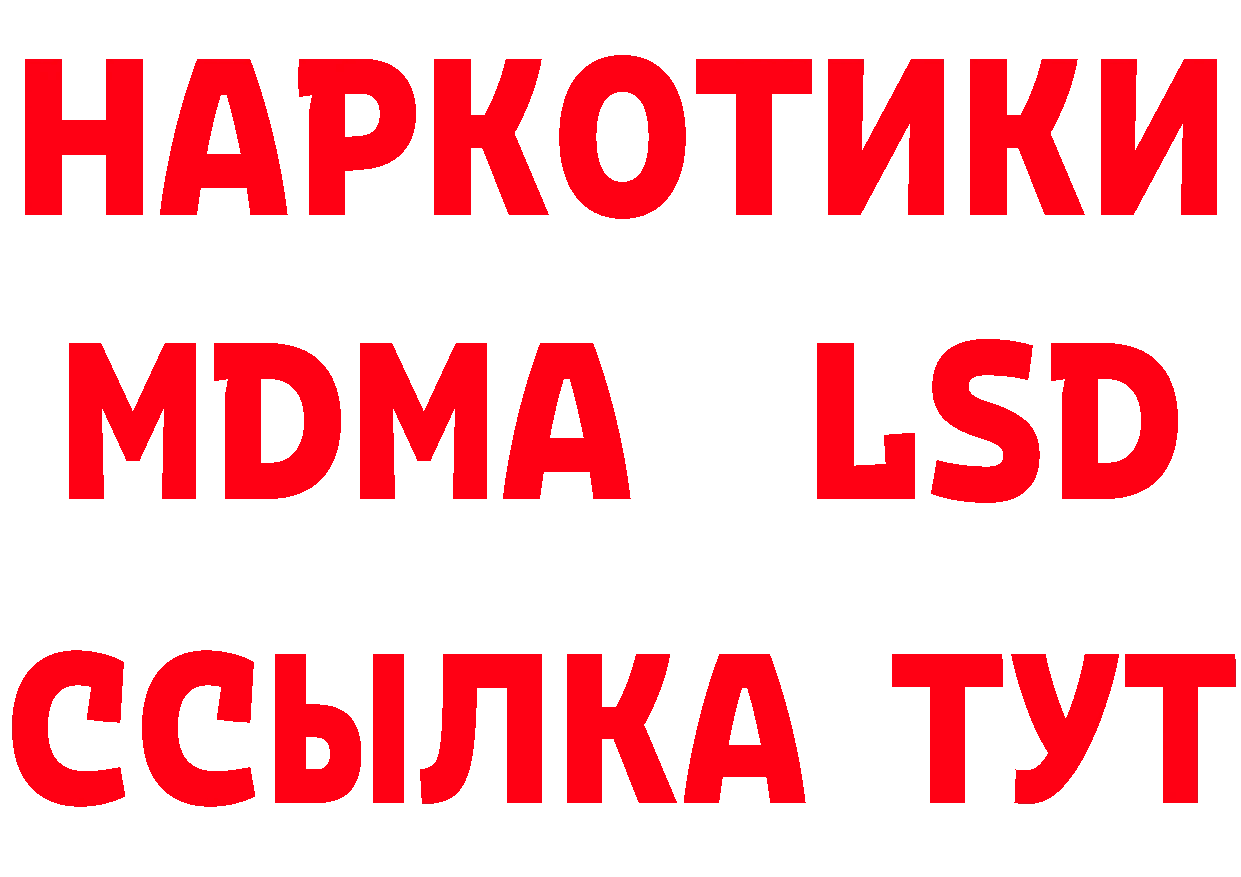 НАРКОТИКИ
MDMA LSD
ССЫЛКА ТУТ